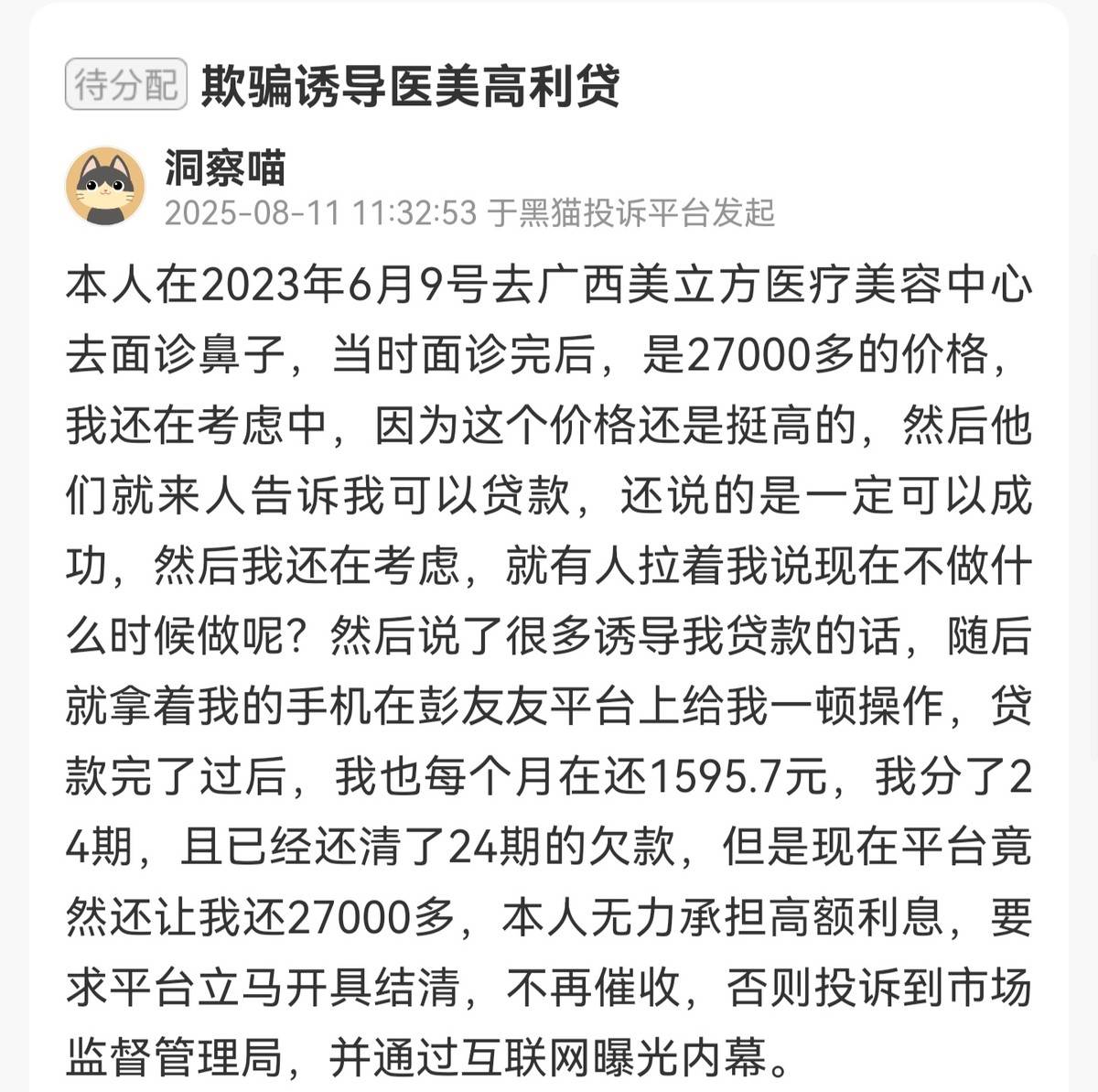 待分配 欺骗诱导医美高利贷

洞察喵
2025-08-11 11:32:53 于黑猫投诉平台发起

本人在2023年6月9号去广西美立方医疗美容中心去面诊鼻子，当时面诊完后，是27000多的价格，我还在考虑中，因为这个价格还是挺高的，然后他们就来人告诉我可以贷款，还说的是一定可以成功，然后我还在考虑，就有人拉着我说现在不做什么时候做呢？然后说了很多诱导我贷款的话，随后就拿着我的手机在彭友友平台上给我一顿操作，贷款完了过后，我也每个月在还1595.7元，我分了24期，且已经还清了24期的欠款，但是现在平台竟然还让我还27000多，本人无力承担高额利息，要求平台立马开具结清，不再催收，否则投诉到市场监督管理局，并通过互联网曝光内幕。